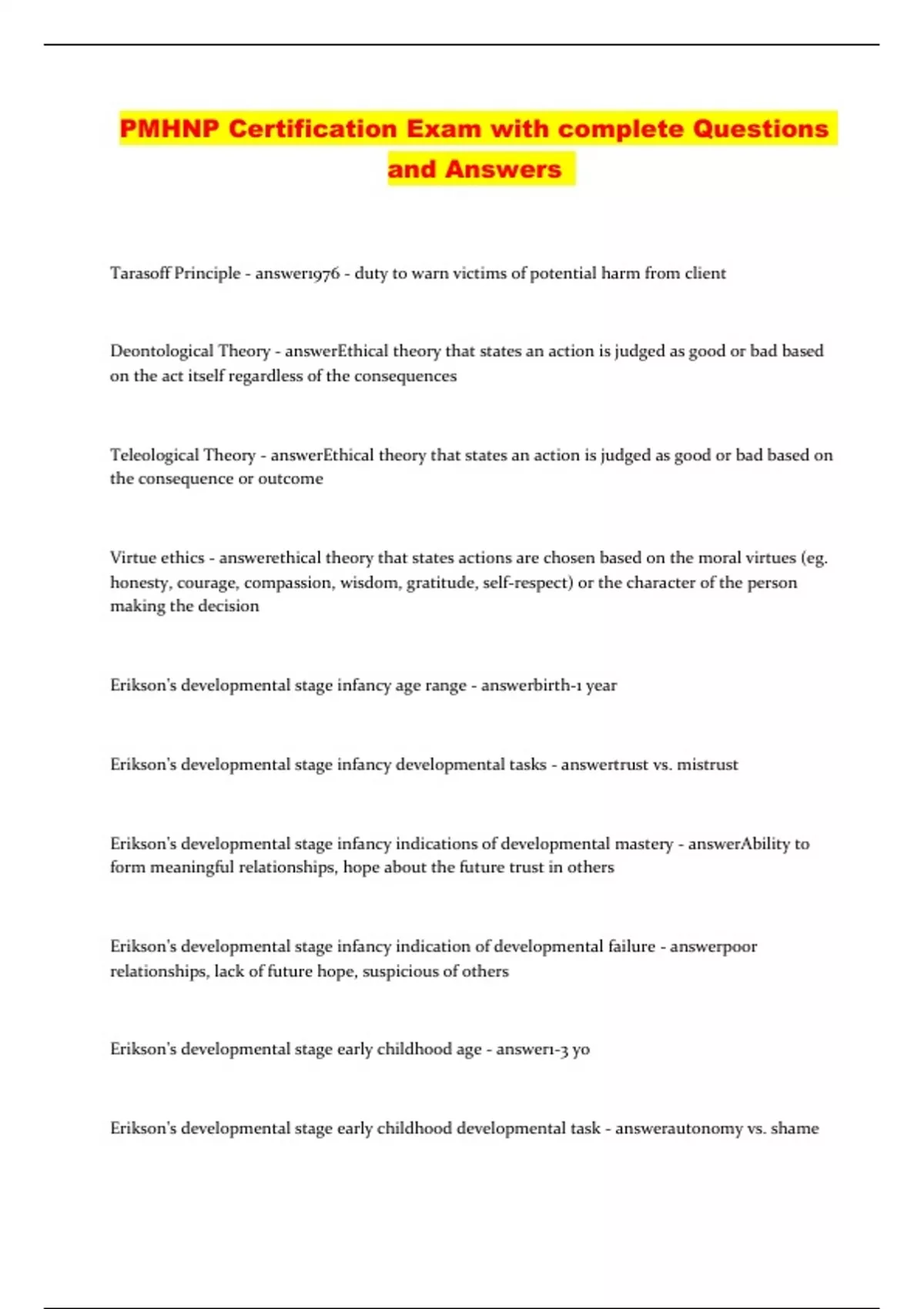 PMHNP Certification Exam with complete Questions and Answers

Tarasoff Principle - answer1976 - duty to warn victims of potential harm from client

Deontological Theory - answerEthical theory that states an action is judged as good or bad based on the act itself regardless of the consequences

Teleological Theory - answerEthical theory that states an action is judged as good or bad based on the consequence or outcome

Virtue ethics - answerethical theory that states actions are chosen based on the moral virtues (eg. honesty, courage, compassion, wisdom, gratitude, self-respect) or the character of the person making the decision

Erikson's developmental stage infancy age range - answerbirth-1 year

Erikson's developmental stage infancy developmental tasks - answertrust vs. mistrust

Erikson's developmental stage infancy indications of developmental mastery - answerAbility to form meaningful relationships, hope about the future trust in others

Erikson's developmental stage infancy indication of developmental failure - answerpoor relationships, lack of future hope, suspicious of others

Erikson's developmental stage early childhood age - answer1-3 yo

Erikson's developmental stage early childhood developmental task - answerautonomy vs. shame